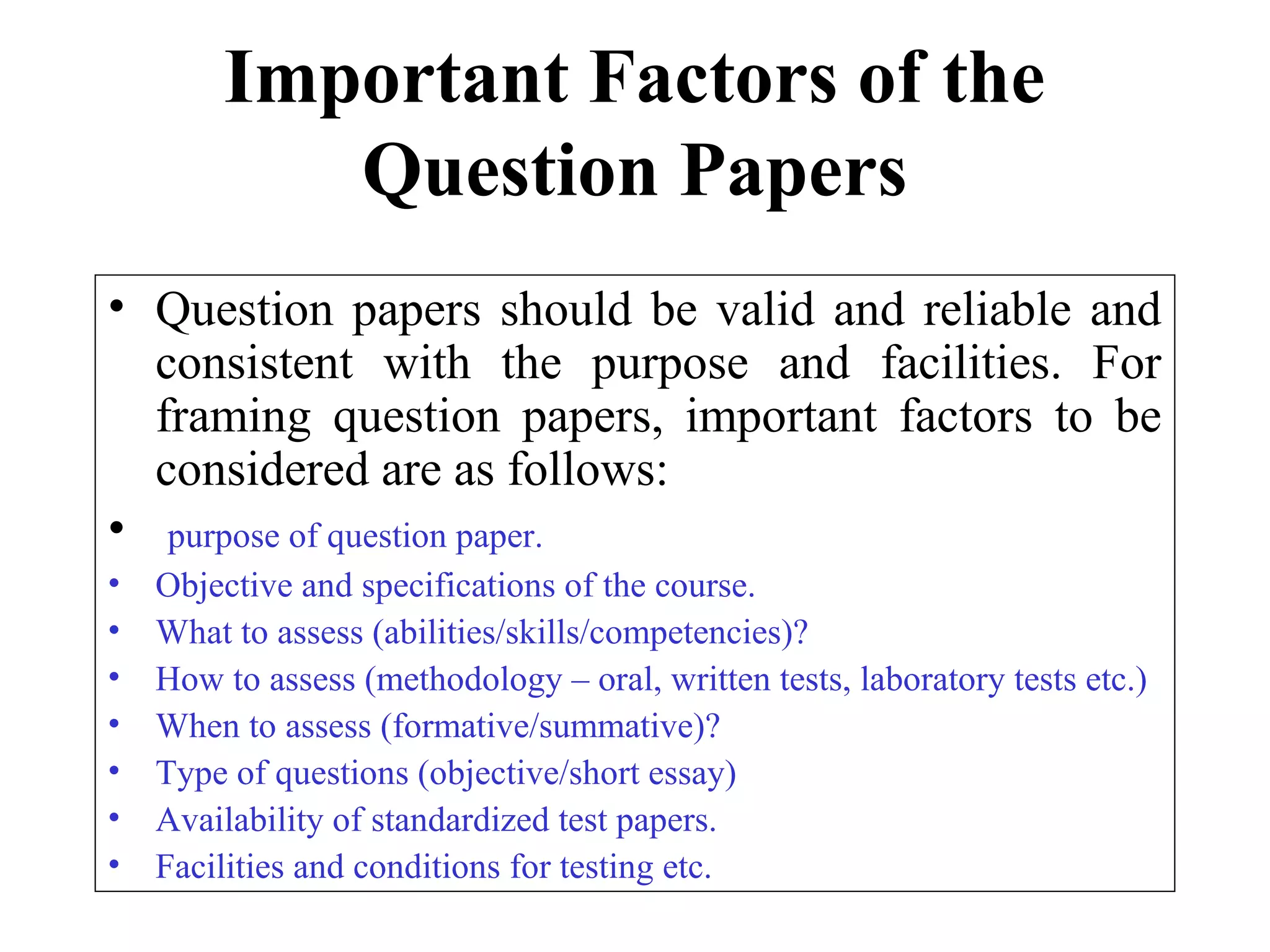 Important Factors of the Question Papers

• Question papers should be valid and reliable and consistent with the purpose and facilities. For framing question papers, important factors to be considered are as follows:
• purpose of question paper.
• Objective and specifications of the course.
• What to assess (abilities/skills/competencies)?
• How to assess (methodology – oral, written tests, laboratory tests etc.)
• When to assess (formative/summative)?
• Type of questions (objective/short essay)
• Availability of standardized test papers.
• Facilities and conditions for testing etc.